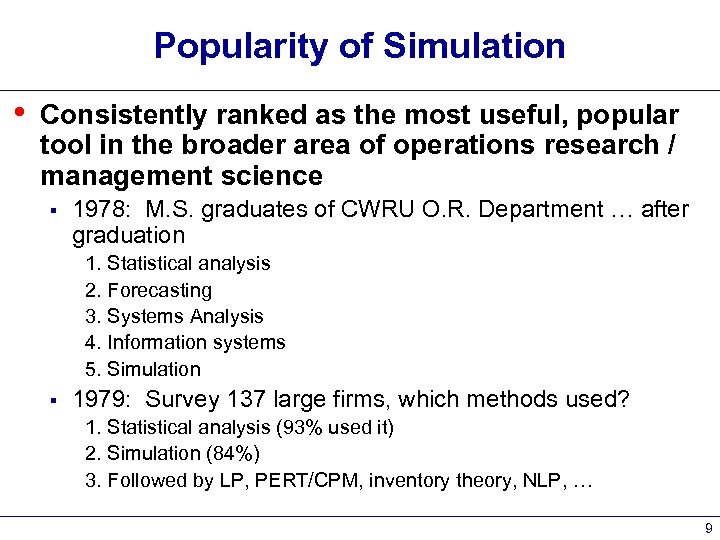 Popularity of Simulation

• Consistently ranked as the most useful, popular tool in the broader area of operations research / management science

▪ 1978: M.S. graduates of CWRU O.R. Department … after graduation

1. Statistical analysis
2. Forecasting
3. Systems Analysis
4. Information systems
5. Simulation

▪ 1979: Survey 137 large firms, which methods used?

1. Statistical analysis (93% used it)
2. Simulation (84%)
3. Followed by LP, PERT/CPM, inventory theory, NLP, …

9